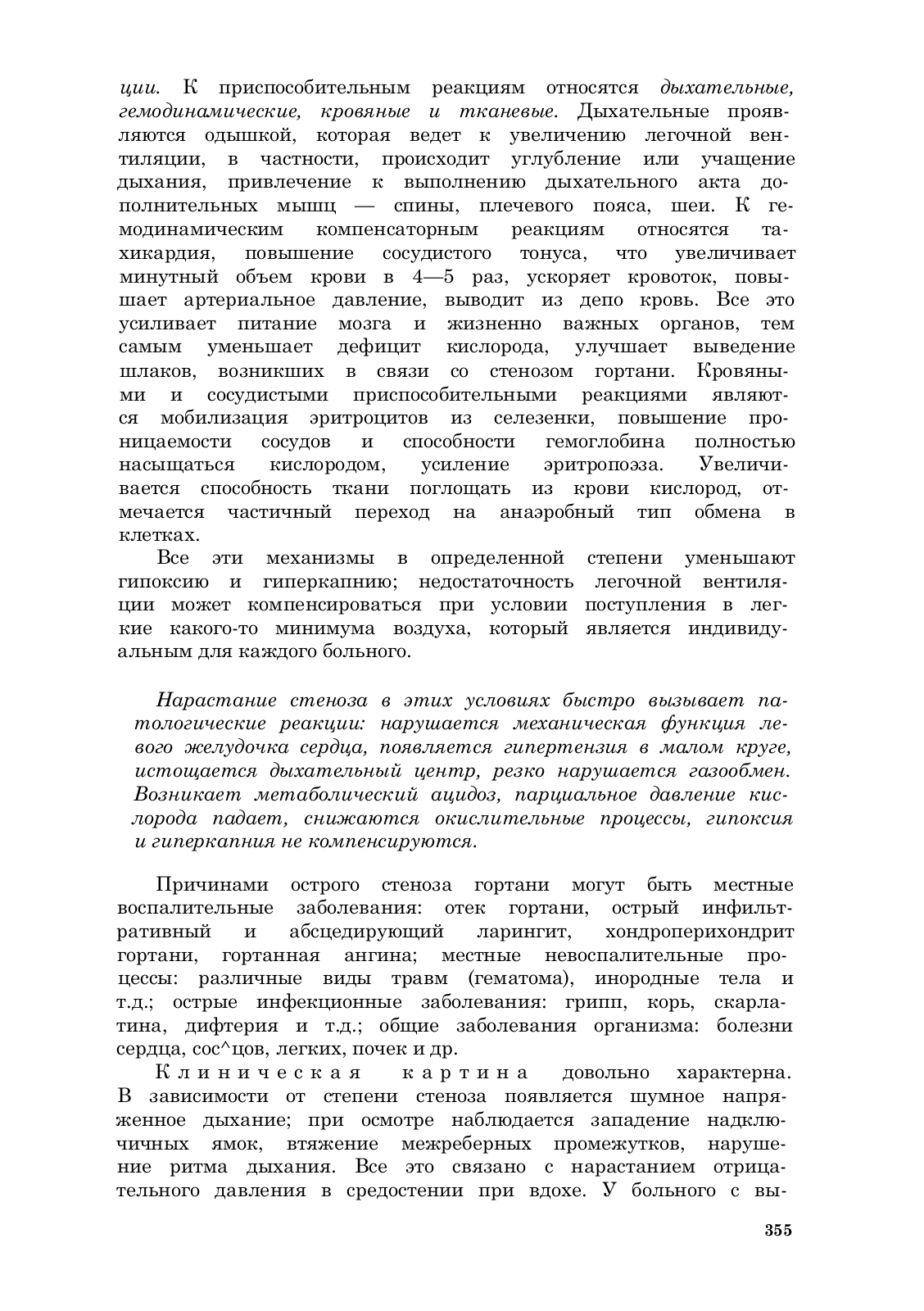 ции. К приспособительным реакциям относятся дыхательные, гемодинамические, кровяные и тканевые. Дыхательные проявляются одышкой, которая ведет к увеличению легочной вентиляции, в частности, происходит углубление или учащение дыхания, привлечение к выполнению дыхательного акта дополнительных мышц — спины, плечевого пояса, шеи. К гемодинамическим компенсаторным реакциям относятся тахикардия, повышение сосудистого тонуса, что увеличивает минутный объем крови в 4—5 раз, ускоряет кровоток, повышает артериальное давление, выводит из депо кровь. Все это усиливает питание мозга и жизненно важных органов, тем самым уменьшает дефицит кислорода, улучшает выведение шлаков, возникших в связи со стенозом гортани. Кровяными и сосудистыми приспособительными реакциями являются мобилизация эритроцитов из селезенки, повышение проницаемости сосудов и способности гемоглобина полностью насыщаться кислородом, усиление эритропоэза. Увеличивается способность ткани поглощать из крови кислород, отмечается частичный переход на анаэробный тип обмена в клетках.

Все эти механизмы в определенной степени уменьшают гипоксию и гиперкапнию; недостаточность легочной вентиляции может компенсироваться при условии поступления в легкие какого-то минимума воздуха, который является индивидуальным для каждого больного.

Нарастание стеноза в этих условиях быстро вызывает патологические реакции: нарушается механическая функция левого желудочка сердца, появляется гипертензия в малом круге, истощается дыхательный центр, резко нарушается газообмен. Возникает метаболический ацидоз, парциальное давление кислорода падает, снижаются окислительные процессы, гипоксия и гиперкапния не компенсируются.

Причинами острого стеноза гортани могут быть местные воспалительные заболевания: отек гортани, острый инфильтративный и абсцедирующий ларингит, хондроперихондрит гортани, гортанная ангина; местные невоспалительные процессы: различные виды травм (гематома), инородные тела и т.д.; острые инфекционные заболевания: грипп, корь, скарлатина, дифтерия и т.д.; общие заболевания организма: болезни сердца, сос^цов, легких, почек и др.

Клиническая картина довольно характерна. В зависимости от степени стеноза появляется шумное напряженное дыхание; при осмотре наблюдается западение надключичных ямок, втяжение межреберных промежутков, нарушение ритма дыхания. Все это связано с нарастанием отрицательного давления в средостении при вдохе. У больного с вы-

355